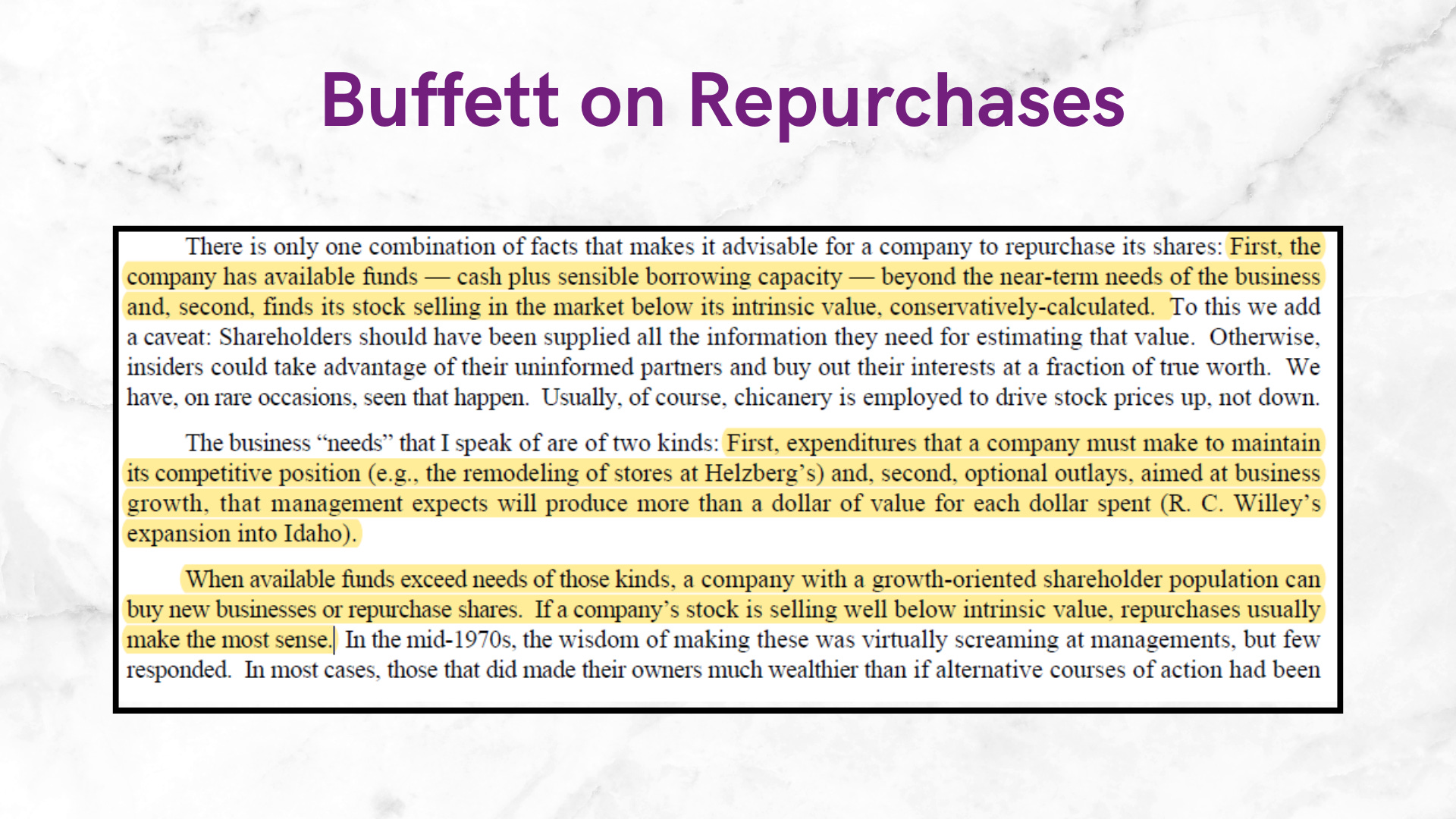 Buffett on Repurchases

There is only one combination of facts that makes it advisable for a company to repurchase its shares: First, the company has available funds — cash plus sensible borrowing capacity — beyond the near-term needs of the business and, second, finds its stock selling in the market below its intrinsic value, conservatively-calculated. To this we add a caveat: Shareholders should have been supplied all the information they need for estimating that value. Otherwise, insiders could take advantage of their uninformed partners and buy out their interests at a fraction of true worth. We have, on rare occasions, seen that happen. Usually, of course, chicanery is employed to drive stock prices up, not down.

The business "needs" that I speak of are of two kinds: First, expenditures that a company must make to maintain its competitive position (e.g., the remodeling of stores at Helzberg's) and, second, optional outlays, aimed at business growth, that management expects will produce more than a dollar of value for each dollar spent (R. C. Willey's expansion into Idaho).

When available funds exceed needs of those kinds, a company with a growth-oriented shareholder population can buy new businesses or repurchase shares. If a company's stock is selling well below intrinsic value, repurchases usually make the most sense. In the mid-1970s, the wisdom of making these was virtually screaming at managements, but few responded. In most cases, those that did made their owners much wealthier than if alternative courses of action had been